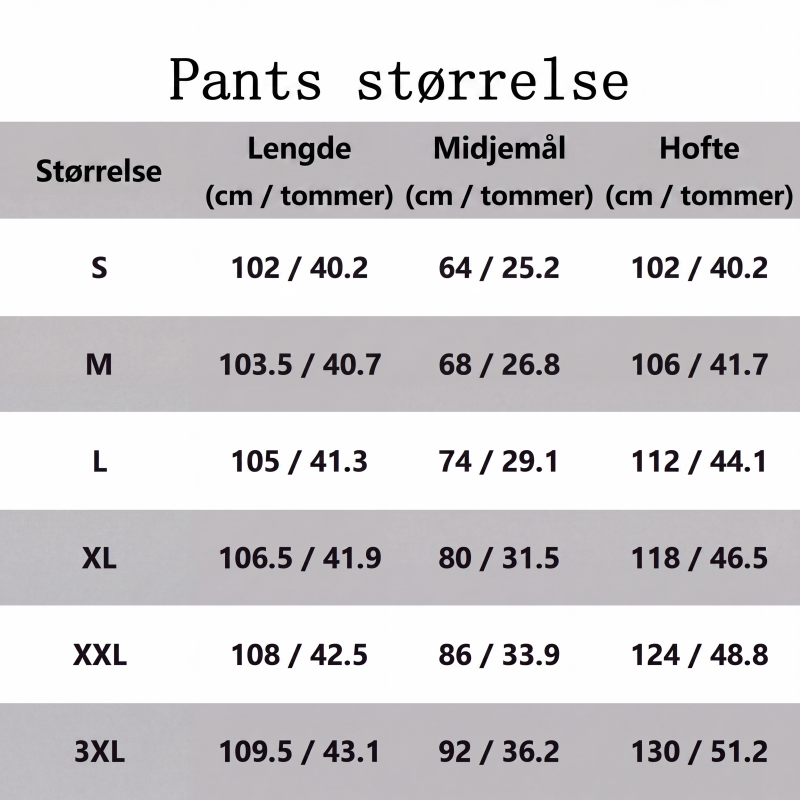 Pants størrelse

| Størrelse | Lengde (cm / tommer) | Midjemål (cm / tommer) | Hofte (cm / tommer) |
|---|---|---|---|
| S | 102 / 40.2 | 64 / 25.2 | 102 / 40.2 |
| M | 103.5 / 40.7 | 68 / 26.8 | 106 / 41.7 |
| L | 105 / 41.3 | 74 / 29.1 | 112 / 44.1 |
| XL | 106.5 / 41.9 | 80 / 31.5 | 118 / 46.5 |
| XXL | 108 / 42.5 | 86 / 33.9 | 124 / 48.8 |
| 3XL | 109.5 / 43.1 | 92 / 36.2 | 130 / 51.2 |